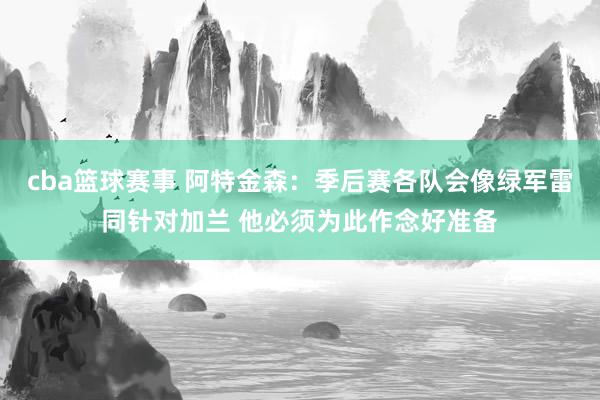 cba篮球赛事 阿特金森：季后赛各队会像绿军雷同针对加兰 他必须为此作念好准备